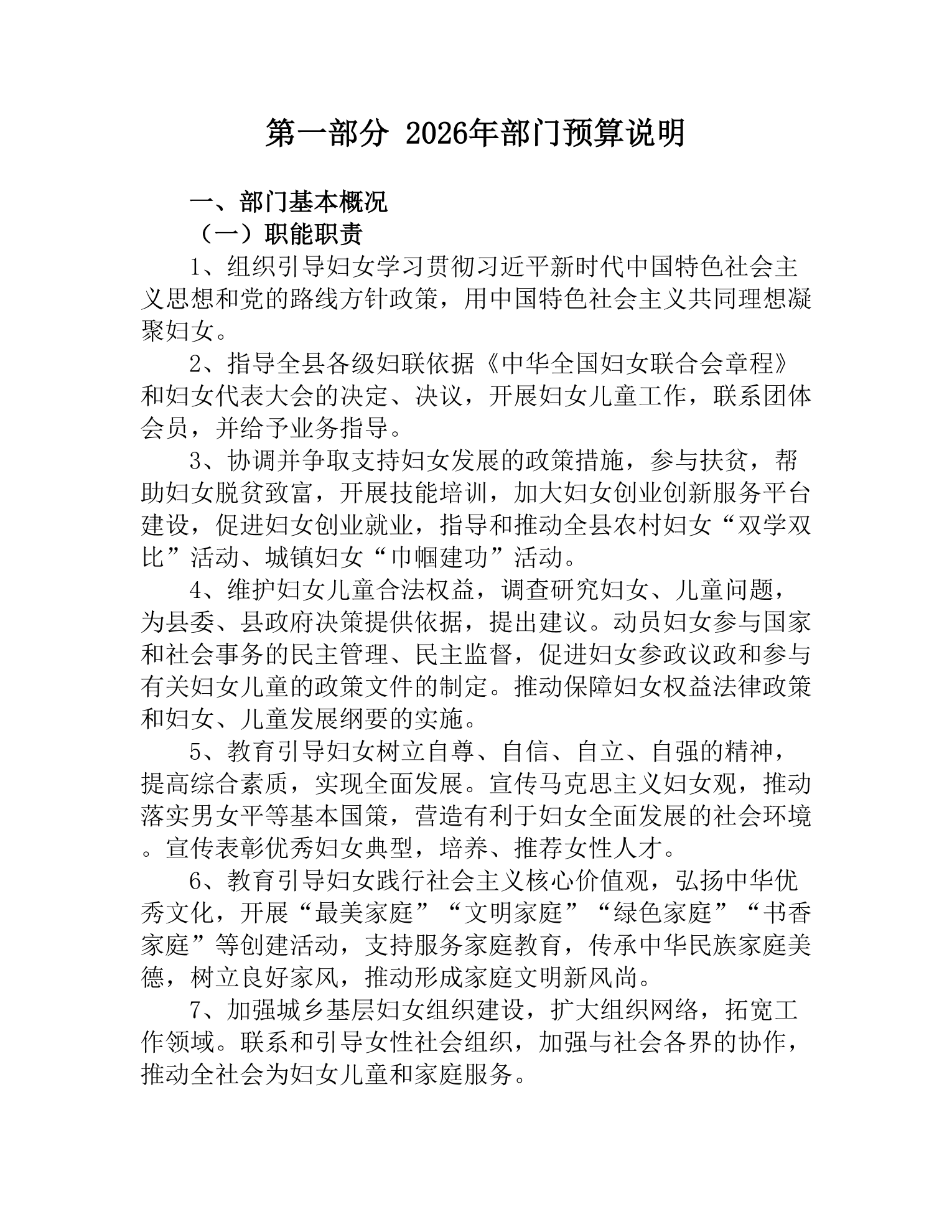 第一部分 2026年部门预算说明

一、部门基本概况

（一）职能职责

1、组织引导妇女学习贯彻习近平新时代中国特色社会主义思想和党的路线方针政策，用中国特色社会主义共同理想凝聚妇女。

2、指导全县各级妇联依据《中华全国妇女联合会章程》和妇女代表大会的决定、决议，开展妇女儿童工作，联系团体会员，并给予业务指导。

3、协调并争取支持妇女发展的政策措施，参与扶贫，帮助妇女脱贫致富，开展技能培训，加大妇女创业创新服务平台建设，促进妇女创业就业，指导和推动全县农村妇女“双学双比”活动、城镇妇女“巾帼建功”活动。

4、维护妇女儿童合法权益，调查研究妇女、儿童问题，为县委、县政府决策提供依据，提出建议。动员妇女参与国家和社会事务的民主管理、民主监督，促进妇女参政议政和参与有关妇女儿童的政策文件的制定。推动保障妇女权益法律政策和妇女、儿童发展纲要的实施。

5、教育引导妇女树立自尊、自信、自立、自强的精神，提高综合素质，实现全面发展。宣传马克思主义妇女观，推动落实男女平等基本国策，营造有利于妇女全面发展的社会环境。宣传表彰优秀妇女典型，培养、推荐女性人才。

6、教育引导妇女践行社会主义核心价值观，弘扬中华优秀文化，开展“最美家庭”“文明家庭”“绿色家庭”“书香家庭”等创建活动，支持服务家庭教育，传承中华民族家庭美德，树立良好家风，推动形成家庭文明新风尚。

7、加强城乡基层妇女组织建设，扩大组织网络，拓宽工作领域。联系和引导女性社会组织，加强与社会各界的协作，推动全社会为妇女儿童和家庭服务。